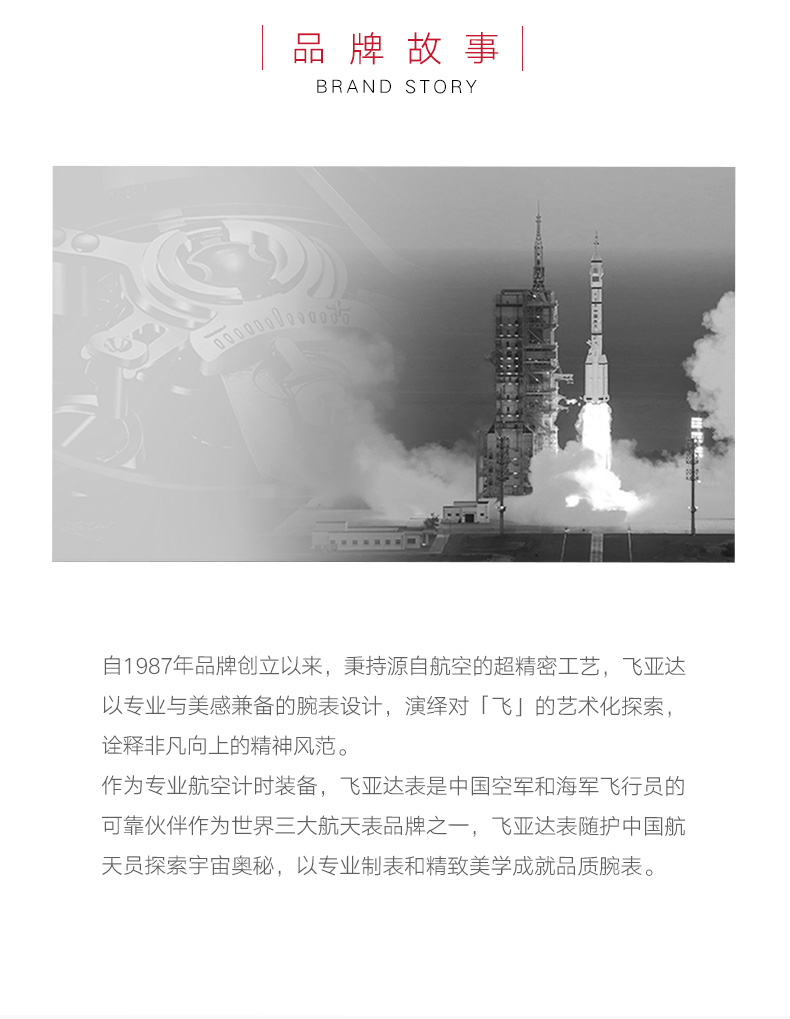 品牌故事
BRAND STORY

自1987年品牌创立以来，秉持源自航空的超精密工艺，飞亚达以专业与美感兼备的腕表设计，演绎对「飞」的艺术化探索，诠释非凡向上的精神风范。

作为专业航空计时装备，飞亚达表是中国空军和海军飞行员的可靠伙伴作为世界三大航天表品牌之一，飞亚达表随护中国航天员探索宇宙奥秘，以专业制表和精致美学成就品质腕表。